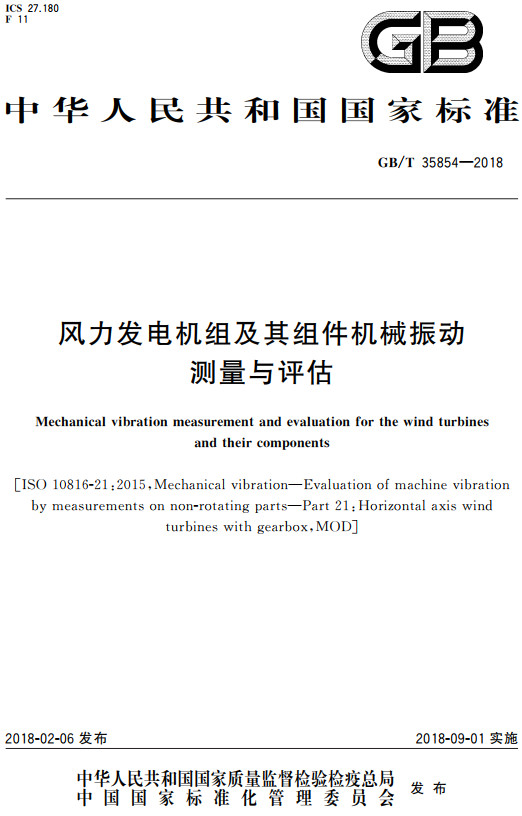 ICS 27.180
F 11

GB

中华人民共和国国家标准

GB/T 35854—2018

风力发电机组及其组件机械振动测量与评估

Mechanical vibration measurement and evaluation for the wind turbines and their components

[ISO 10816-21:2015, Mechanical vibration—Evaluation of machine vibration by measurements on non-rotating parts—Part 21: Horizontal axis wind turbines with gearbox, MOD]

2018-02-06 发布

2018-09-01 实施

中华人民共和国国家质量监督检验检疫总局
中国国家标准化管理委员会
发布